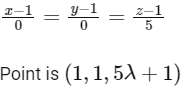 $\frac{x-1}{0} = \frac{y-1}{0} = \frac{z-1}{5}$

Point is $(1, 1, 5\lambda + 1)$